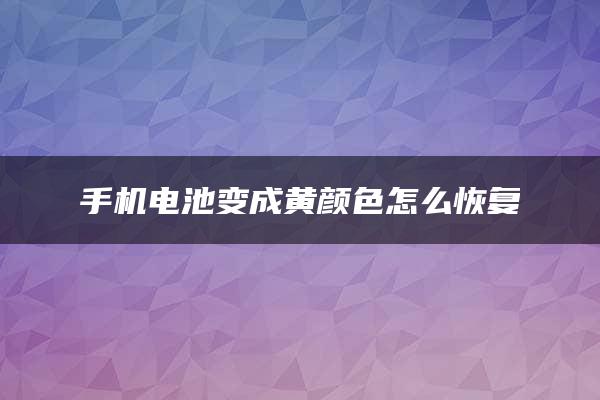 手机电池变成黄颜色怎么恢复